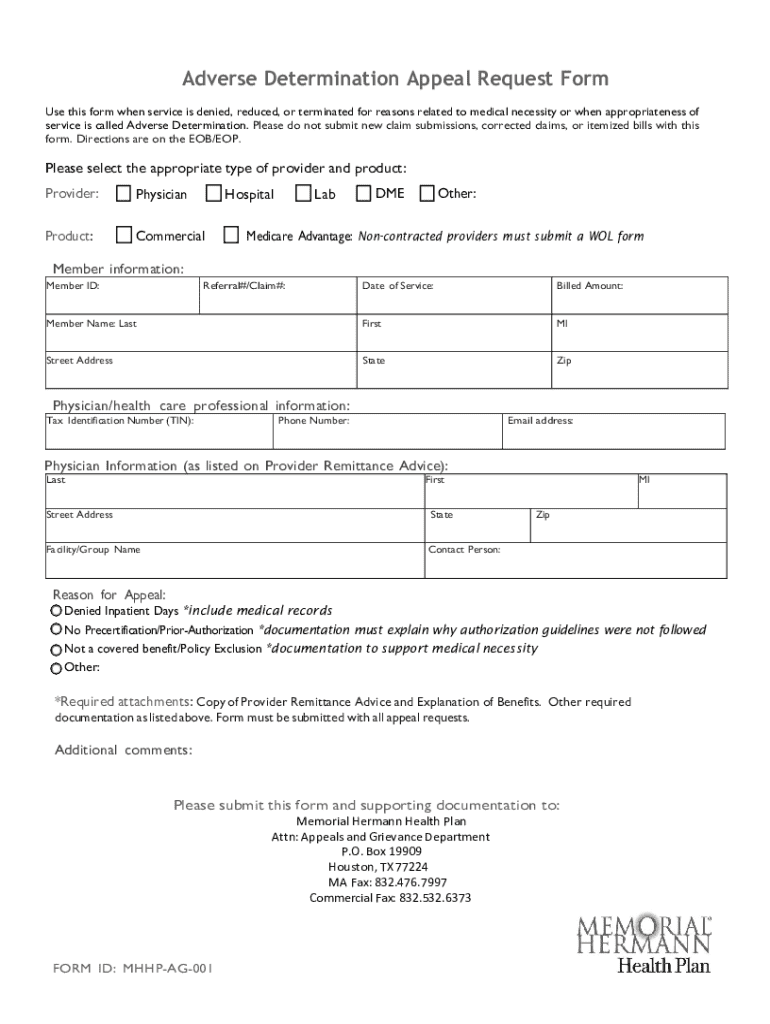 Adverse Determination Appeal Request Form

Use this form when service is denied, reduced, or terminated for reasons related to medical necessity or when appropriateness of service is called Adverse Determination. Please do not submit new claim submissions, corrected claims, or itemized bills with this form. Directions are on the EOB/EOP.

Please select the appropriate type of provider and product:

Provider: Physician Hospital Lab DME Other:

Product: Commercial Medicare Advantage: Non-contracted providers must submit a WOL form

Member information:

| Member ID: | Referral#/Claim#: | Date of Service: | Billed Amount: |
|---|---|---|---|
| Member Name: Last | | First | MI |
| Street Address | | State | Zip |

Physician/health care professional information:

| Tax Identification Number (TIN): | Phone Number: | Email address: |
|---|---|---|

Physician Information (as listed on Provider Remittance Advice):

| Last | First | | MI |
|---|---|---|---|
| Street Address | State | Zip | |
| Facility/Group Name | Contact Person: | | |

Reason for Appeal:
Denied Inpatient Days *include medical records
No Precertification/Prior-Authorization *documentation must explain why authorization guidelines were not followed
Not a covered benefit/Policy Exclusion *documentation to support medical necessity
Other:

*Required attachments: Copy of Provider Remittance Advice and Explanation of Benefits. Other required documentation as listed above. Form must be submitted with all appeal requests.

Additional comments:

Please submit this form and supporting documentation to:
Memorial Hermann Health Plan
Attn: Appeals and Grievance Department
P.O. Box 19909
Houston, TX 77224
MA Fax: 832.476.7997
Commercial Fax: 832.532.6373

MEMORIAL HERMANN Health Plan

FORM ID: MHHP-AG-001